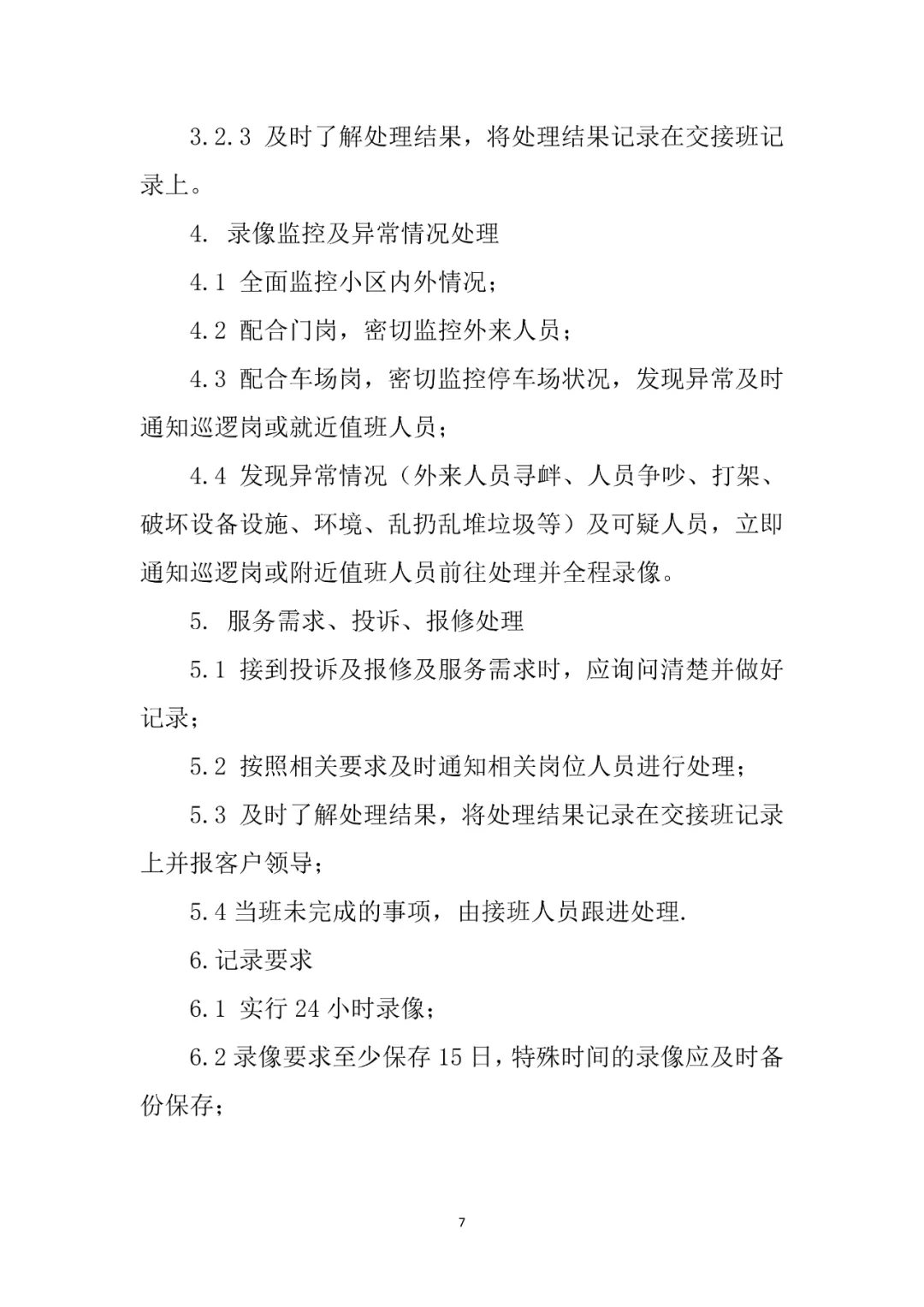 3.2.3 及时了解处理结果，将处理结果记录在交接班记录上。

4. 录像监控及异常情况处理

4.1 全面监控小区内外情况；

4.2 配合门岗，密切监控外来人员；

4.3 配合车场岗，密切监控停车场状况，发现异常及时通知巡逻岗或就近值班人员；

4.4 发现异常情况（外来人员寻衅、人员争吵、打架、破坏设备设施、环境、乱扔乱堆垃圾等）及可疑人员，立即通知巡逻岗或附近值班人员前往处理并全程录像。

5. 服务需求、投诉、报修处理

5.1 接到投诉及报修及服务需求时，应询问清楚并做好记录；

5.2 按照相关要求及时通知相关岗位人员进行处理；

5.3 及时了解处理结果，将处理结果记录在交接班记录上并报客户领导；

5.4 当班未完成的事项，由接班人员跟进处理.

6.记录要求

6.1 实行 24 小时录像；

6.2 录像要求至少保存 15 日，特殊时间的录像应及时备份保存；

7